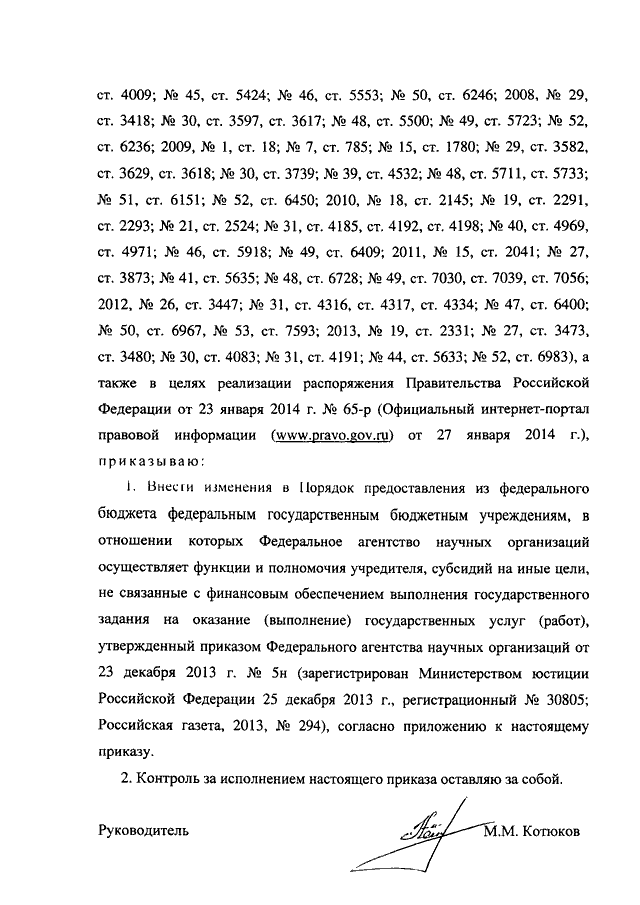 ст. 4009; № 45, ст. 5424; № 46, ст. 5553; № 50, ст. 6246; 2008, № 29, ст. 3418; № 30, ст. 3597, ст. 3617; № 48, ст. 5500; № 49, ст. 5723; № 52, ст. 6236; 2009, № 1, ст. 18; № 7, ст. 785; № 15, ст. 1780; № 29, ст. 3582, ст. 3629, ст. 3618; № 30, ст. 3739; № 39, ст. 4532; № 48, ст. 5711, ст. 5733; № 51, ст. 6151; № 52, ст. 6450; 2010, № 18, ст. 2145; № 19, ст. 2291, ст. 2293; № 21, ст. 2524; № 31, ст. 4185, ст. 4192, ст. 4198; № 40, ст. 4969, ст. 4971; № 46, ст. 5918; № 49, ст. 6409; 2011, № 15, ст. 2041; № 27, ст. 3873; № 41, ст. 5635; № 48, ст. 6728; № 49, ст. 7030, ст. 7039, ст. 7056; 2012, № 26, ст. 3447; № 31, ст. 4316, ст. 4317, ст. 4334; № 47, ст. 6400; № 50, ст. 6967, № 53, ст. 7593; 2013, № 19, ст. 2331; № 27, ст. 3473, ст. 3480; № 30, ст. 4083; № 31, ст. 4191; № 44, ст. 5633; № 52, ст. 6983), а также в целях реализации распоряжения Правительства Российской Федерации от 23 января 2014 г. № 65-р (Официальный интернет-портал правовой информации (www.pravo.gov.ru) от 27 января 2014 г.), приказываю:

1. Внести изменения в Порядок предоставления из федерального бюджета федеральным государственным бюджетным учреждениям, в отношении которых Федеральное агентство научных организаций осуществляет функции и полномочия учредителя, субсидий на иные цели, не связанные с финансовым обеспечением выполнения государственного задания на оказание (выполнение) государственных услуг (работ), утвержденный приказом Федерального агентства научных организаций от 23 декабря 2013 г. № 5н (зарегистрирован Министерством юстиции Российской Федерации 25 декабря 2013 г., регистрационный № 30805; Российская газета, 2013, № 294), согласно приложению к настоящему приказу.

2. Контроль за исполнением настоящего приказа оставляю за собой.

Руководитель М.М. Котюков